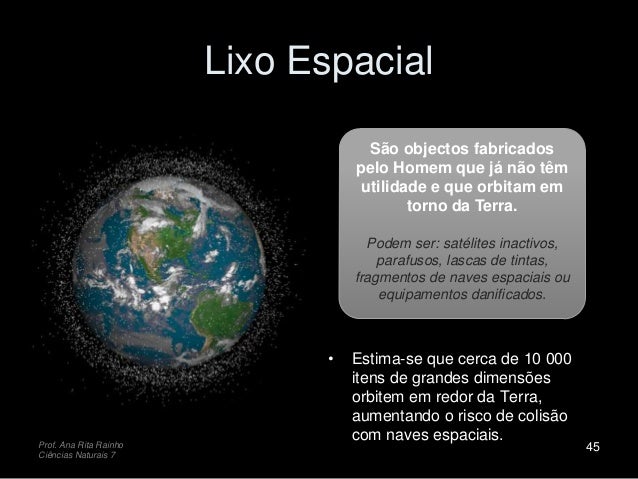 Lixo Espacial

São objectos fabricados pelo Homem que já não têm utilidade e que orbitam em torno da Terra.

Podem ser: satélites inactivos, parafusos, lascas de tintas, fragmentos de naves espaciais ou equipamentos danificados.

• Estima-se que cerca de 10 000 itens de grandes dimensões orbitem em redor da Terra, aumentando o risco de colisão com naves espaciais.

Prof. Ana Rita Rainho
Ciências Naturais 7

45